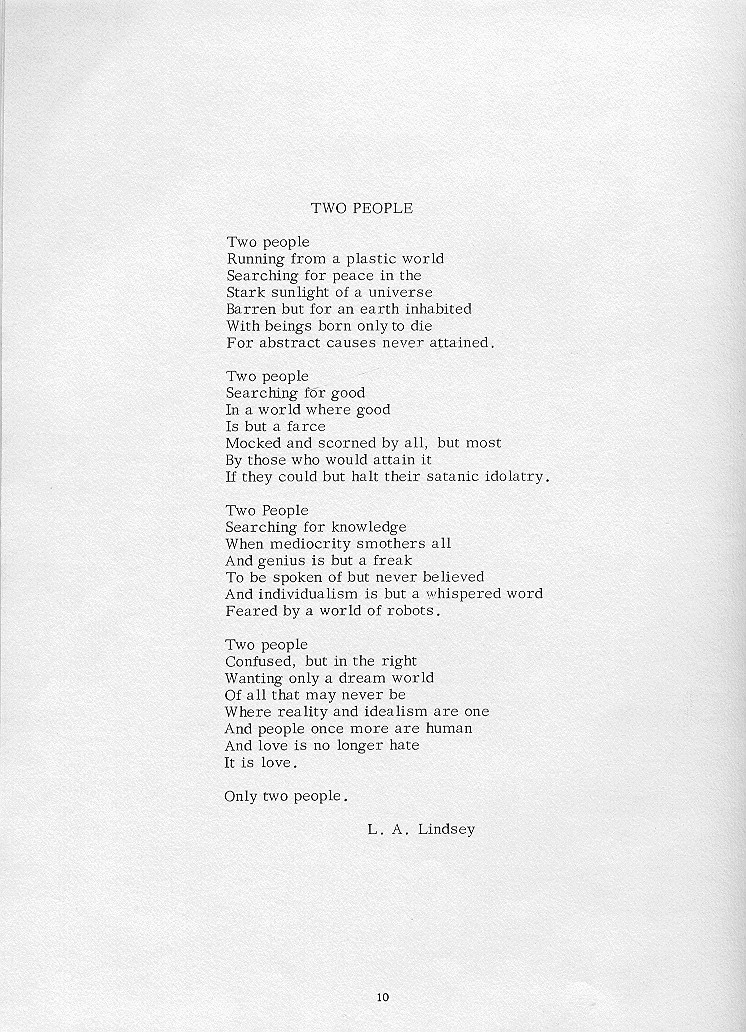 TWO PEOPLE

Two people
Running from a plastic world
Searching for peace in the
Stark sunlight of a universe
Barren but for an earth inhabited
With beings born only to die
For abstract causes never attained.

Two people
Searching for good
In a world where good
Is but a farce
Mocked and scorned by all, but most
By those who would attain it
If they could but halt their satanic idolatry.

Two People
Searching for knowledge
When mediocrity smothers all
And genius is but a freak
To be spoken of but never believed
And individualism is but a whispered word
Feared by a world of robots.

Two people
Confused, but in the right
Wanting only a dream world
Of all that may never be
Where reality and idealism are one
And people once more are human
And love is no longer hate
It is love.

Only two people.

L. A. Lindsey

10